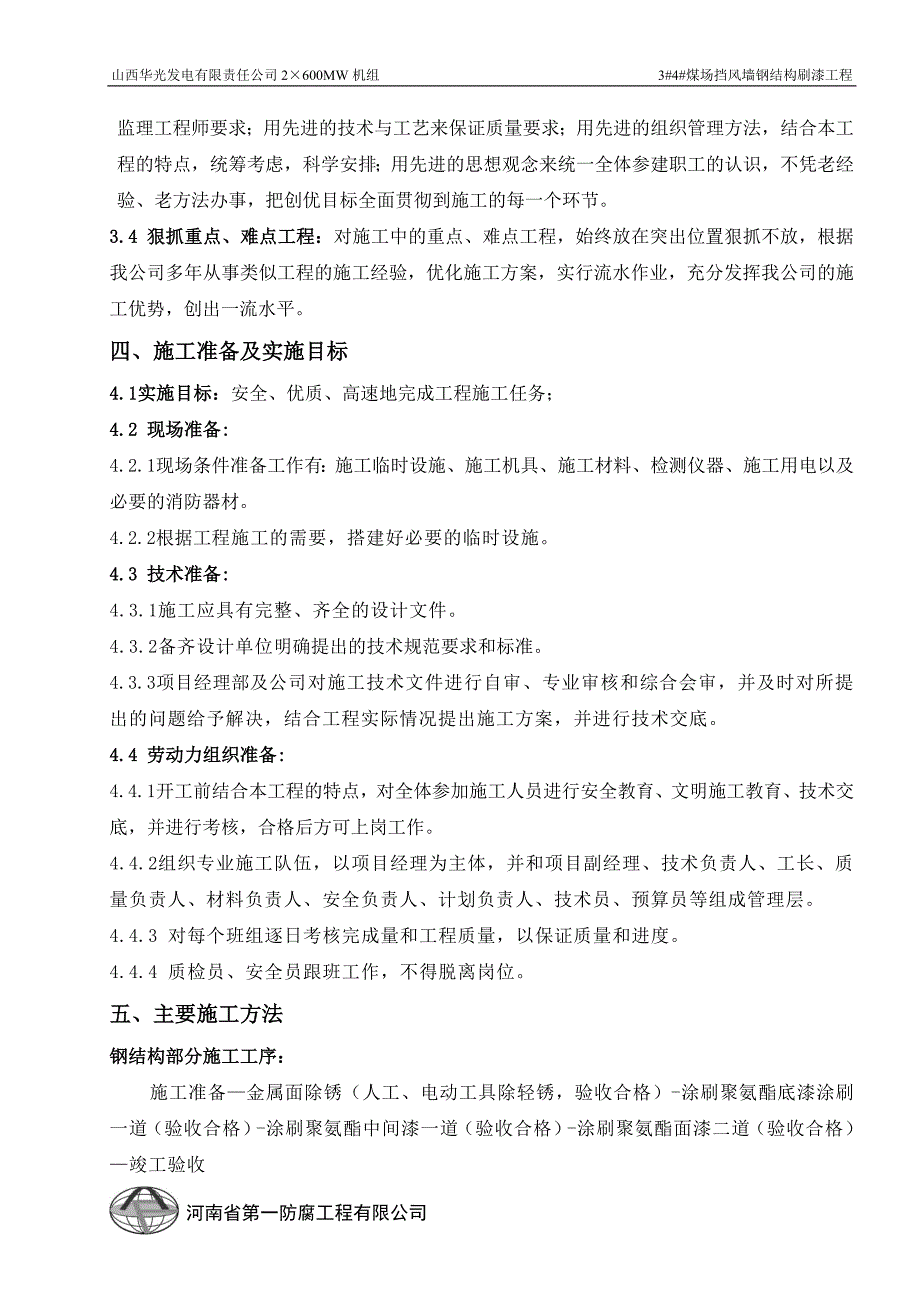 山西华光发电有限责任公司 2×600MW 机组

3#4#煤场挡风墙钢结构刷漆工程

监理工程师要求；用先进的技术与工艺来保证质量要求；用先进的组织管理方法，结合本工程的特点，统筹考虑，科学安排；用先进的思想观念来统一全体参建职工的认识，不凭老经验、老方法办事，把创优目标全面贯彻到施工的每一个环节。

3.4 狠抓重点、难点工程：对施工中的重点、难点工程，始终放在突出位置狠抓不放，根据我公司多年从事类似工程的施工经验，优化施工方案，实行流水作业，充分发挥我公司的施工优势，创出一流水平。

四、施工准备及实施目标

4.1实施目标：安全、优质、高速地完成工程施工任务；

4.2 现场准备：

4.2.1现场条件准备工作有：施工临时设施、施工机具、施工材料、检测仪器、施工用电以及必要的消防器材。

4.2.2根据工程施工的需要，搭建好必要的临时设施。

4.3 技术准备：

4.3.1施工应具有完整、齐全的设计文件。

4.3.2备齐设计单位明确提出的技术规范要求和标准。

4.3.3项目经理部及公司对施工技术文件进行自审、专业审核和综合会审，并及时对所提出的问题给予解决，结合工程实际情况提出施工方案，并进行技术交底。

4.4 劳动力组织准备：

4.4.1开工前结合本工程的特点，对全体参加施工人员进行安全教育、文明施工教育、技术交底，并进行考核，合格后方可上岗工作。

4.4.2组织专业施工队伍，以项目经理为主体，并和项目副经理、技术负责人、工长、质量负责人、材料负责人、安全负责人、计划负责人、技术员、预算员等组成管理层。

4.4.3 对每个班组逐日考核完成量和工程质量，以保证质量和进度。

4.4.4 质检员、安全员跟班工作，不得脱离岗位。

五、主要施工方法

钢结构部分施工工序：

施工准备—金属面除锈（人工、电动工具除轻锈，验收合格）-涂刷聚氨酯底漆涂刷一道（验收合格）-涂刷聚氨酯中间漆一道（验收合格）-涂刷聚氨酯面漆二道（验收合格）—竣工验收

河南省第一防腐工程有限公司